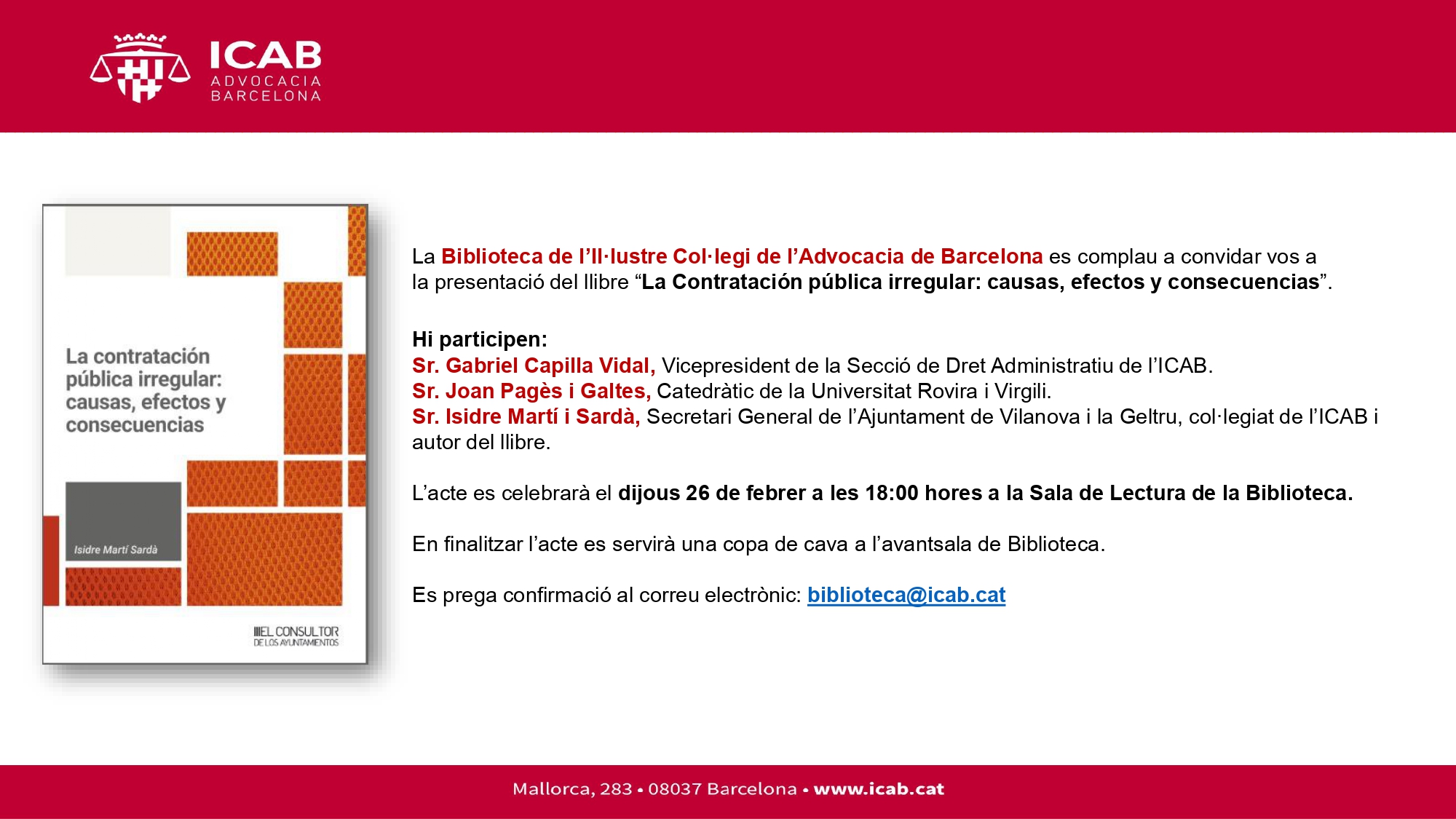 ICAB
ADVOCACIA
BARCELONA

La contratación pública irregular: causas, efectos y consecuencias

Isidre Martí Sardà

EL CONSULTOR DE LOS AYUNTAMIENTOS

La Biblioteca de l'Il·lustre Col·legi de l'Advocacia de Barcelona es complau a convidar vos a la presentació del llibre "La Contratación pública irregular: causas, efectos y consecuencias".

Hi participen:
Sr. Gabriel Capilla Vidal, Vicepresident de la Secció de Dret Administratiu de l'ICAB.
Sr. Joan Pagès i Galtes, Catedràtic de la Universitat Rovira i Virgili.
Sr. Isidre Martí i Sardà, Secretari General de l'Ajuntament de Vilanova i la Geltru, col·legiat de l'ICAB i autor del llibre.

L'acte es celebrarà el dijous 26 de febrer a les 18:00 hores a la Sala de Lectura de la Biblioteca.

En finalitzar l'acte es servirà una copa de cava a l'avantsala de Biblioteca.

Es prega confirmació al correu electrònic: biblioteca@icab.cat

Mallorca, 283 • 08037 Barcelona • www.icab.cat